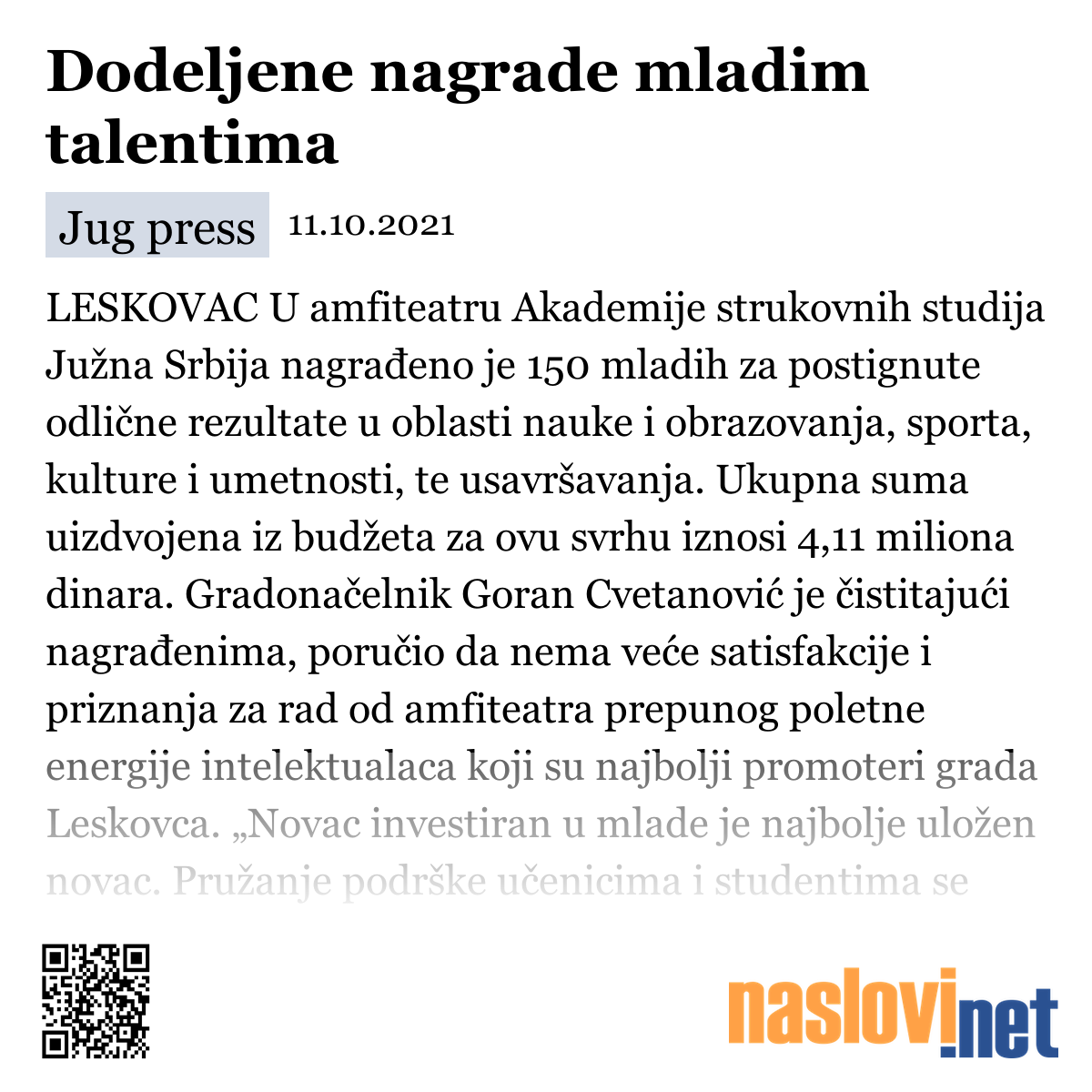 Dodeljene nagrade mladim talentima

Jug press 11.10.2021

LESKOVAC U amfiteatru Akademije strukovnih studija Južna Srbija nagrađeno je 150 mladih za postignute odlične rezultate u oblasti nauke i obrazovanja, sporta, kulture i umetnosti, te usavršavanja. Ukupna suma uizdvojena iz budžeta za ovu svrhu iznosi 4,11 miliona dinara. Gradonačelnik Goran Cvetanović je čistitajući nagrađenima, poručio da nema veće satisfakcije i priznanja za rad od amfiteatra prepunog poletne energije intelektualaca koji su najbolji promoteri grada Leskovca. „Novac investiran u mlade je najbolje uložen novac. Pružanje podrške učenicima i studentima se

naslovi.net